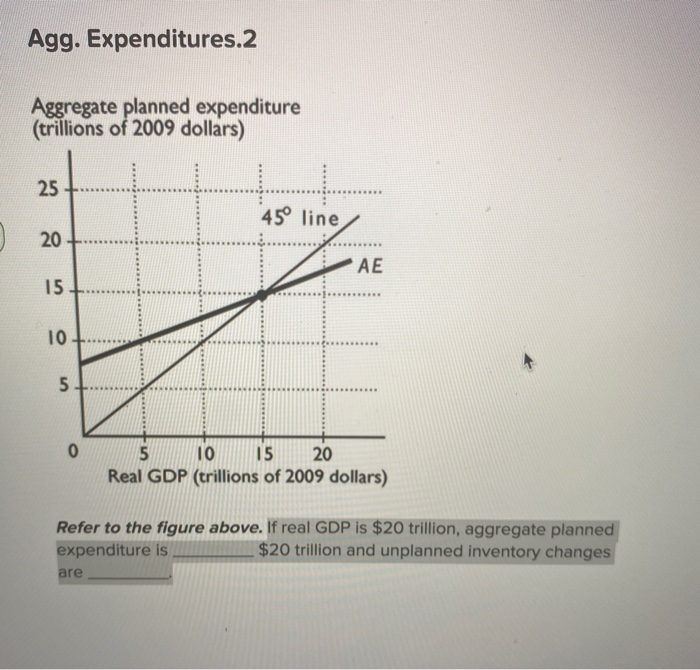 Agg. Expenditures.2

Aggregate planned expenditure
(trillions of 2009 dollars)

25
20
15
10
5
0
45° line
AE
5
10
15
20
Real GDP (trillions of 2009 dollars)

Refer to the figure above. If real GDP is $20 trillion, aggregate planned expenditure is ____ $20 trillion and unplanned inventory changes are ____.